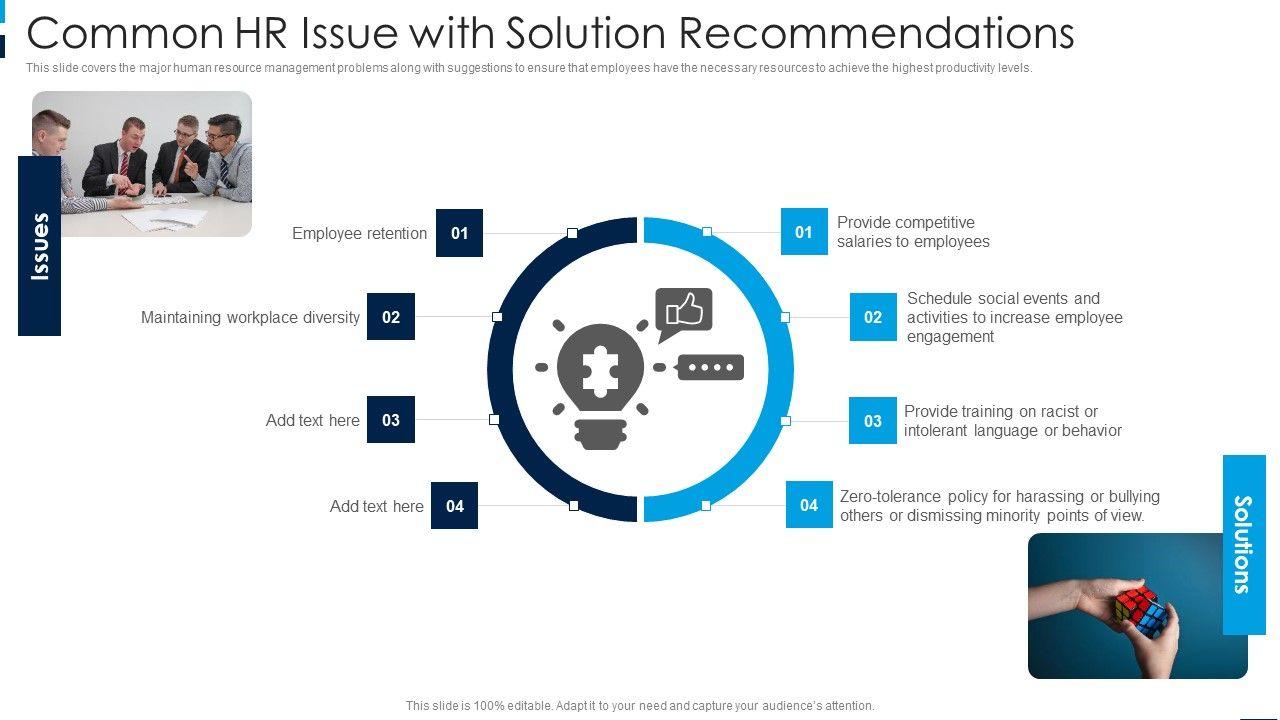 Common HR Issue with Solution Recommendations

This slide covers the major human resource management problems along with suggestions to ensure that employees have the necessary resources to achieve the highest productivity levels.

Issues

Employee retention 01

Maintaining workplace diversity 02

Add text here 03

Add text here 04

01 Provide competitive salaries to employees

02 Schedule social events and activities to increase employee engagement

03 Provide training on racist or intolerant language or behavior

04 Zero-tolerance policy for harassing or bullying others or dismissing minority points of view.

Solutions

This slide is 100% editable. Adapt it to your need and capture your audience's attention.